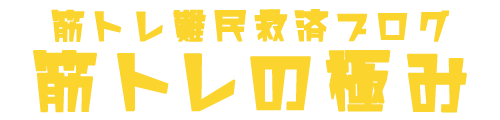 筋トレ難民救済ブログ
筋トレの極み